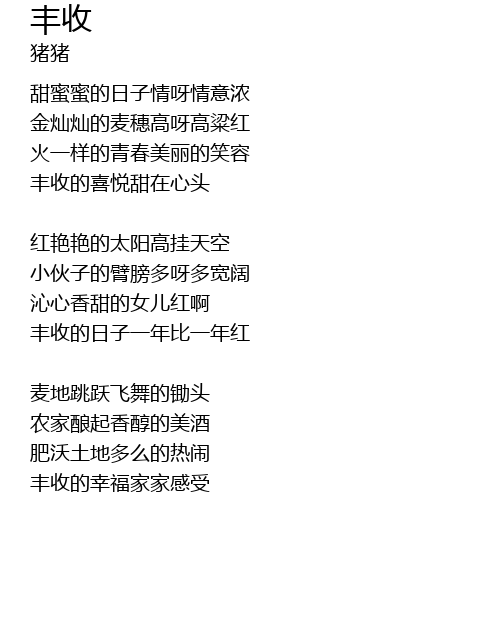 丰收
猪猪

甜蜜蜜的日子情呀情意浓
金灿灿的麦穗高呀高粱红
火一样的青春美丽的笑容
丰收的喜悦甜在心头

红艳艳的太阳高挂天空
小伙子的臂膀多呀多宽阔
沁心香甜的女儿红啊
丰收的日子一年比一年红

麦地跳跃飞舞的锄头
农家酿起香醇的美酒
肥沃土地多么的热闹
丰收的幸福家家感受